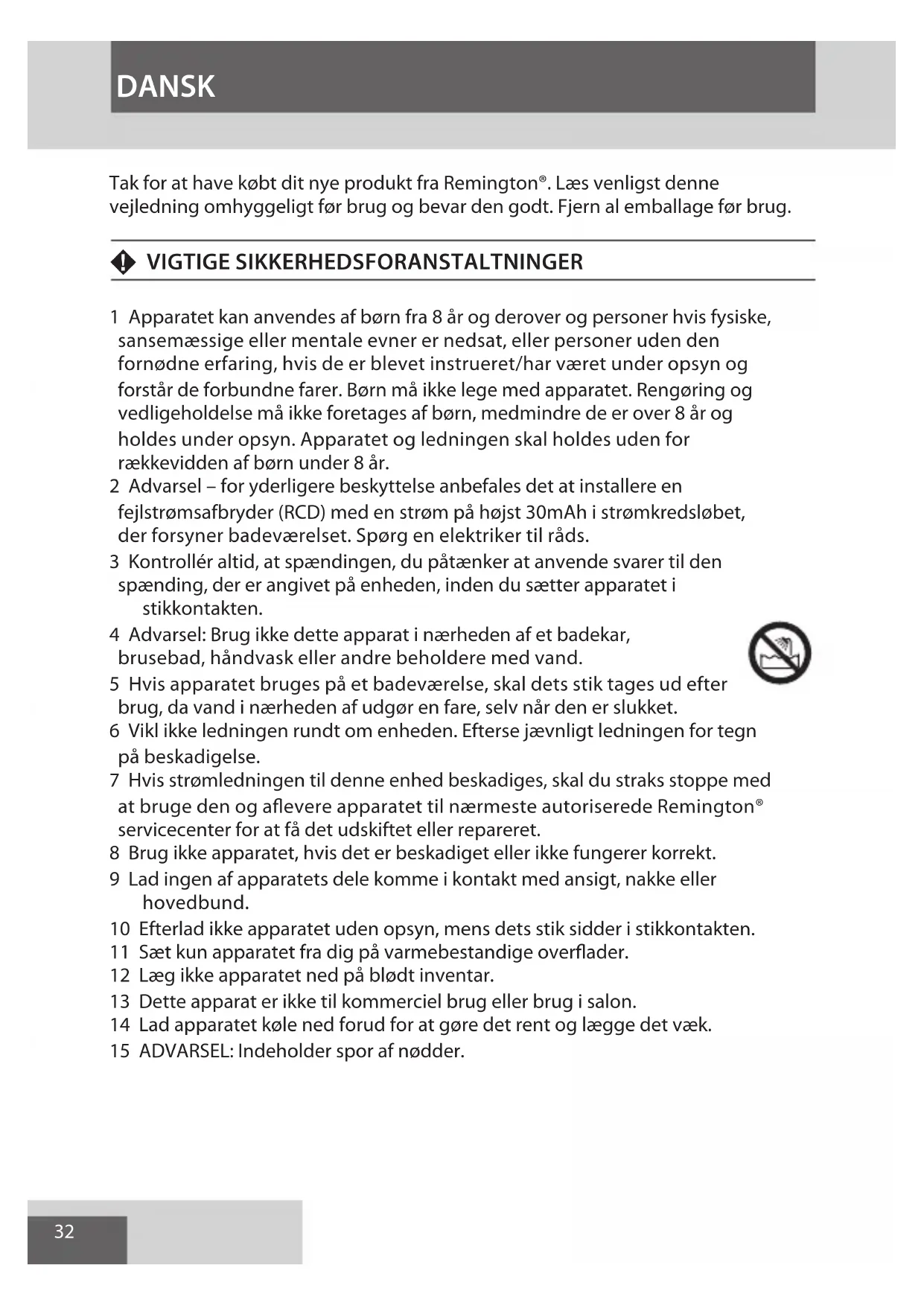 DANSK

Tak for at have købt dit nye produkt fra Remington®. Læs venligst denne vejledning omhyggeligt før brug og bevar den godt. Fjern al emballage før brug.

VIGTIGE SIKKERHEDSFORANSTALTNINGER

1 Apparatet kan anvendes af børn fra 8 år og derover og personer hvis fysiske, sansemæssige eller mentale evner er nedsat, eller personer uden den fornødne erfaring, hvis de er blevet instrueret/har været under opsyn og forstår de forbundne farer. Børn må ikke lege med apparatet. Rengøring og vedligeholdelse må ikke foretages af børn, medmindre de er over 8 år og holdes under opsyn. Apparatet og ledningen skal holdes uden for rækkevidden af børn under 8 år.
2 Advarsel – for yderligere beskyttelse anbefales det at installere en fejlstrømsafbryder (RCD) med en strøm på højst 30mAh i strømkredsløbet, der forsyner badeværelset. Spørg en elektriker til råds.
3 Kontrollér altid, at spændingen, du påtænker at anvende svarer til den spænding, der er angivet på enheden, inden du sætter apparatet i stikkontakten.
4 Advarsel: Brug ikke dette apparat i nærheden af et badekar, brusebad, håndvask eller andre beholdere med vand.
5 Hvis apparatet bruges på et badeværelse, skal dets stik tages ud efter brug, da vand i nærheden af udgør en fare, selv når den er slukket.
6 Vikl ikke ledningen rundt om enheden. Efterse jævnligt ledningen for tegn på beskadigelse.
7 Hvis strømledningen til denne enhed beskadiges, skal du straks stoppe med at bruge den og aflevere apparatet til nærmeste autoriserede Remington® servicecenter for at få det udskiftet eller repareret.
8 Brug ikke apparatet, hvis det er beskadiget eller ikke fungerer korrekt.
9 Lad ingen af apparatets dele komme i kontakt med ansigt, nakke eller hovedbund.
10 Efterlad ikke apparatet uden opsyn, mens dets stik sidder i stikkontakten.
11 Sæt kun apparatet fra dig på varmebestandige overflader.
12 Læg ikke apparatet ned på blødt inventar.
13 Dette apparat er ikke til kommerciel brug eller brug i salon.
14 Lad apparatet køle ned forud for at gøre det rent og lægge det væk.
15 ADVARSEL: Indeholder spor af nødder.

32